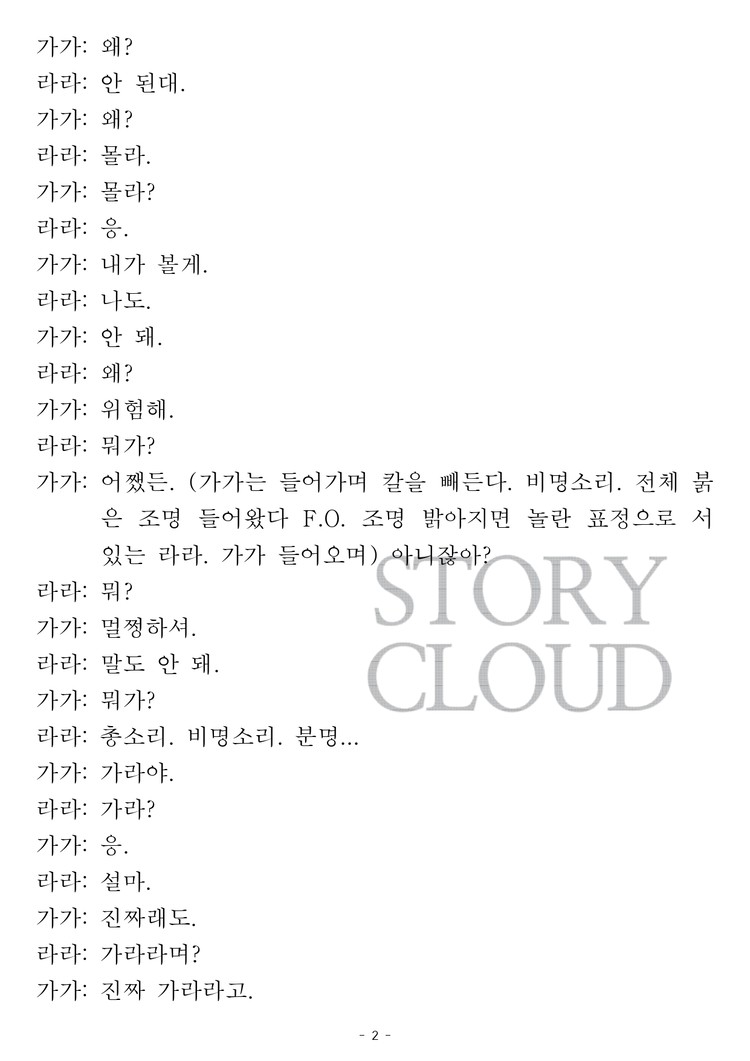 가가: 왜?
라라: 안 된대.
가가: 왜?
라라: 몰라.
가가: 몰라?
라라: 응.
가가: 내가 볼게.
라라: 나도.
가가: 안 돼.
라라: 왜?
가가: 위험해.
라라: 뭐가?
가가: 어쨌든. (가가는 들어가며 칼을 빼든다. 비명소리. 전체 붉은 조명 들어왔다 F.O. 조명 밝아지면 놀란 표정으로 서 있는 라라. 가가 들어오며) 아니잖아?
라라: 뭐?
가가: 멀쩡하셔.
라라: 말도 안 돼.
가가: 뭐가?
라라: 총소리. 비명소리. 분명...
가가: 가라야.
라라: 가라?
가가: 응.
라라: 설마.
가가: 진짜래도.
라라: 가라라며?
가가: 진짜 가라라고.

STORY CLOUD

- 2 -